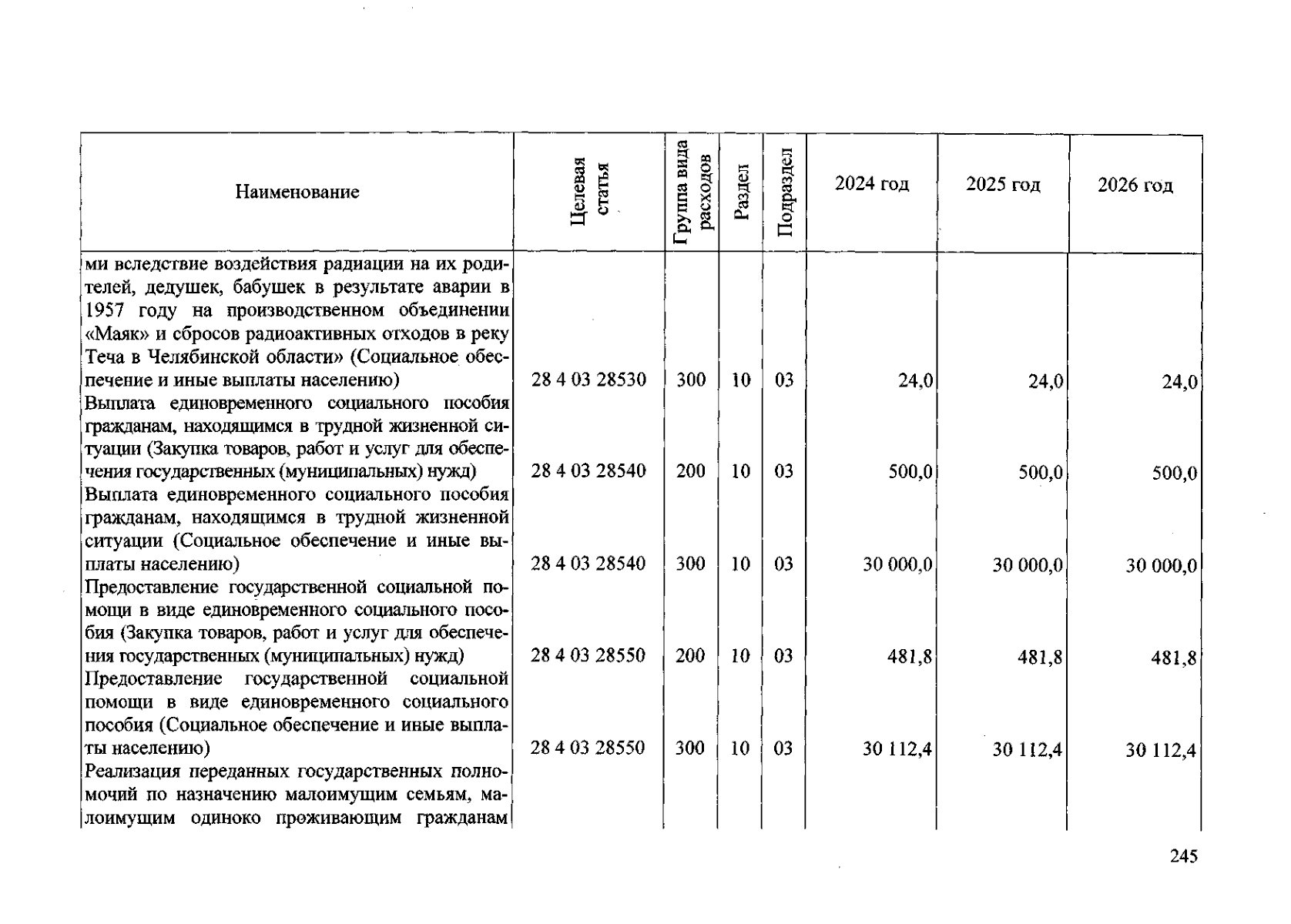 | Наименование | Целевая статья | Группа вида расходов | Раздел | Подраздел | 2024 год | 2025 год | 2026 год |
|---|---|---|---|---|---|---|---|
| ми вследствие воздействия радиации на их родителей, дедушек, бабушек в результате аварии в 1957 году на производственном объединении «Маяк» и сбросов радиоактивных отходов в реку Теча в Челябинской области» (Социальное обеспечение и иные выплаты населению) | 28 4 03 28530 | 300 | 10 | 03 | 24,0 | 24,0 | 24,0 |
| Выплата единовременного социального пособия гражданам, находящимся в трудной жизненной ситуации (Закупка товаров, работ и услуг для обеспечения государственных (муниципальных) нужд) | 28 4 03 28540 | 200 | 10 | 03 | 500,0 | 500,0 | 500,0 |
| Выплата единовременного социального пособия гражданам, находящимся в трудной жизненной ситуации (Социальное обеспечение и иные выплаты населению) | 28 4 03 28540 | 300 | 10 | 03 | 30 000,0 | 30 000,0 | 30 000,0 |
| Предоставление государственной социальной помощи в виде единовременного социального пособия (Закупка товаров, работ и услуг для обеспечения государственных (муниципальных) нужд) | 28 4 03 28550 | 200 | 10 | 03 | 481,8 | 481,8 | 481,8 |
| Предоставление государственной социальной помощи в виде единовременного социального пособия (Социальное обеспечение и иные выплаты населению) | 28 4 03 28550 | 300 | 10 | 03 | 30 112,4 | 30 112,4 | 30 112,4 |
| Реализация переданных государственных полномочий по назначению малоимущим семьям, малоимущим одиноко проживающим гражданам | | | | | | | |

245